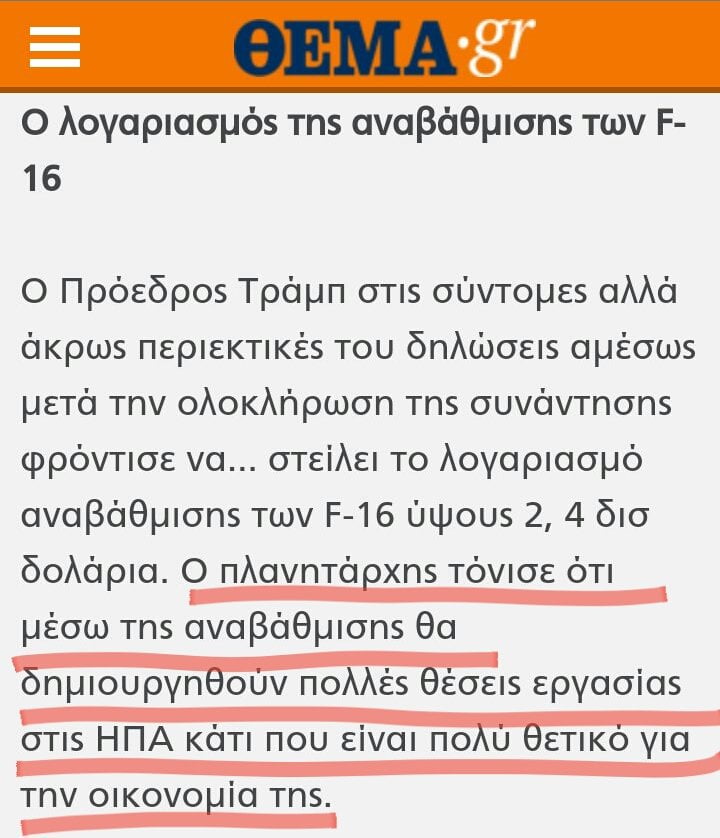 ΘΕΜΑ·gr

Ο λογαριασμός της αναβάθμισης των F-16

Ο Πρόεδρος Τράμπ στις σύντομες αλλά άκρως περιεκτικές του δηλώσεις αμέσως μετά την ολοκλήρωση της συνάντησης φρόντισε να... στείλει το λογαριασμό αναβάθμισης των F-16 ύψους 2, 4 δισ δολάρια. Ο πλανητάρχης τόνισε ότι μέσω της αναβάθμισης θα δημιουργηθούν πολλές θέσεις εργασίας στις ΗΠΑ κάτι που είναι πολύ θετικό για την οικονομία της.